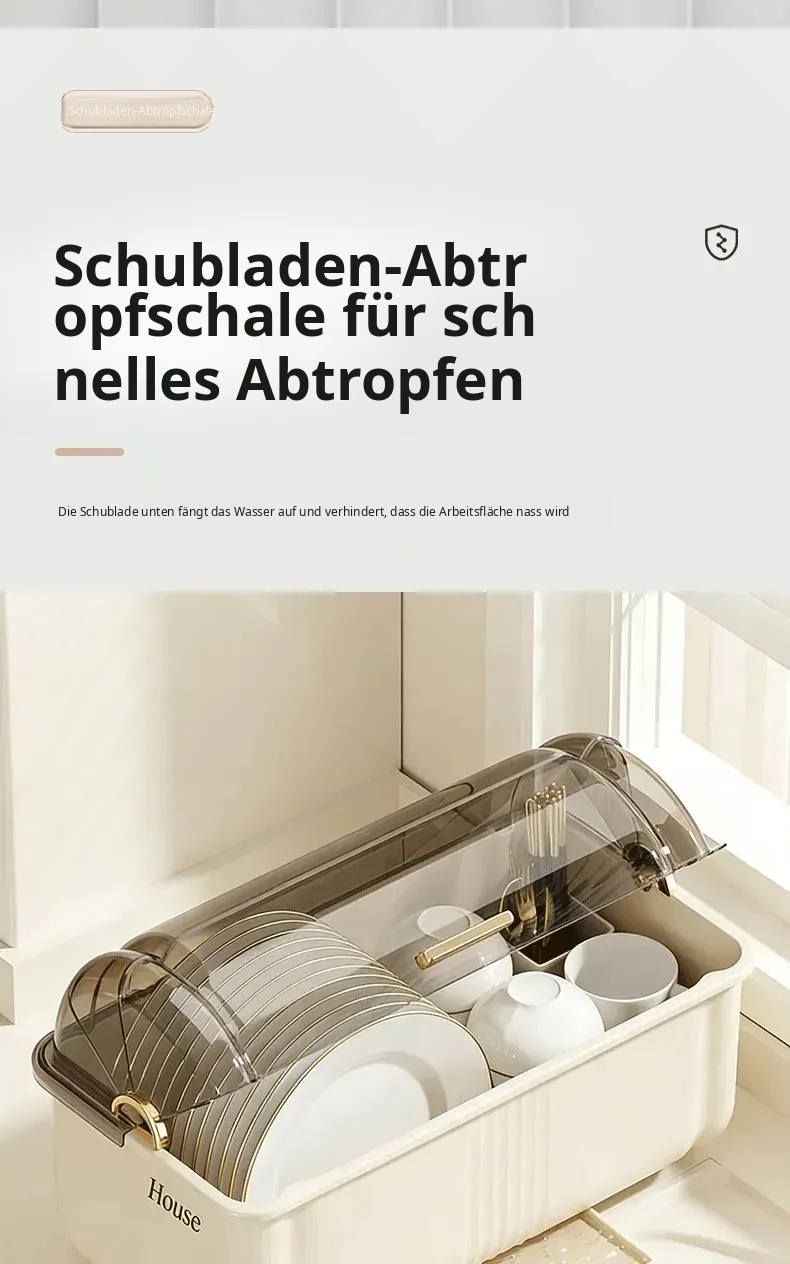 Schubladen-Abtropfschale

Schubladen-Abtropfschale für schnelles Abtropfen

Die Schublade unten fängt das Wasser auf und verhindert, dass die Arbeitsfläche nass wird

House